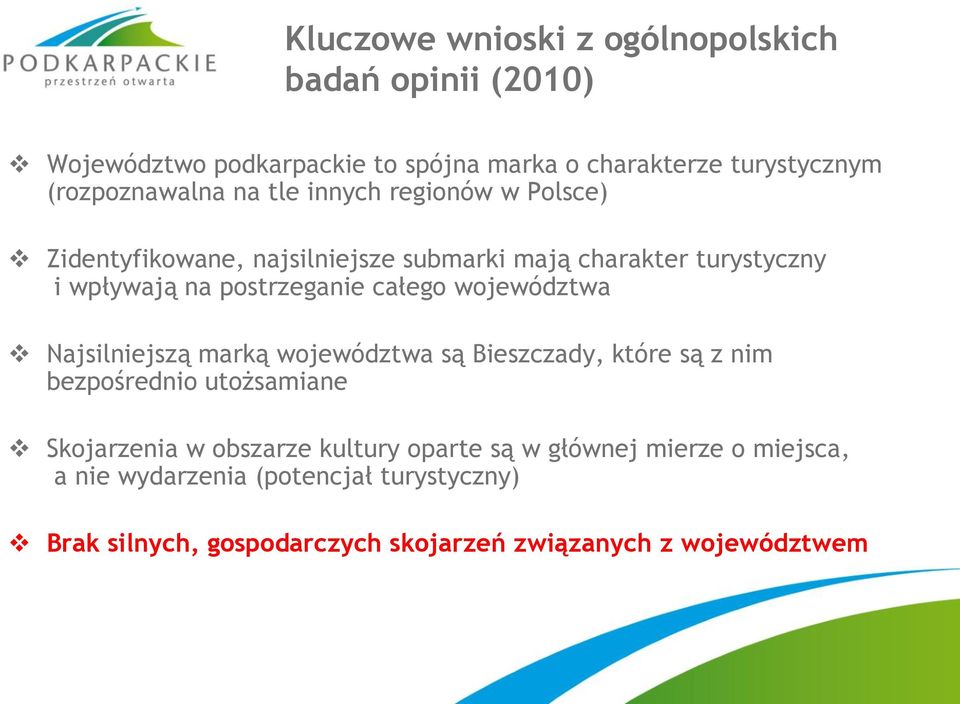 PODKARPACKIE
przestrzeń otwarta

Kluczowe wnioski z ogólnopolskich badań opinii (2010)

❖ Województwo podkarpackie to spójna marka o charakterze turystycznym (rozpoznawalna na tle innych regionów w Polsce)

❖ Zidentyfikowane, najsilniejsze submarki mają charakter turystyczny i wpływają na postrzeganie całego województwa

❖ Najsilniejszą marką województwa są Bieszczady, które są z nim bezpośrednio utożsamiane

❖ Skojarzenia w obszarze kultury oparte są w głównej mierze o miejsca, a nie wydarzenia (potencjał turystyczny)

❖ Brak silnych, gospodarczych skojarzeń związanych z województwem